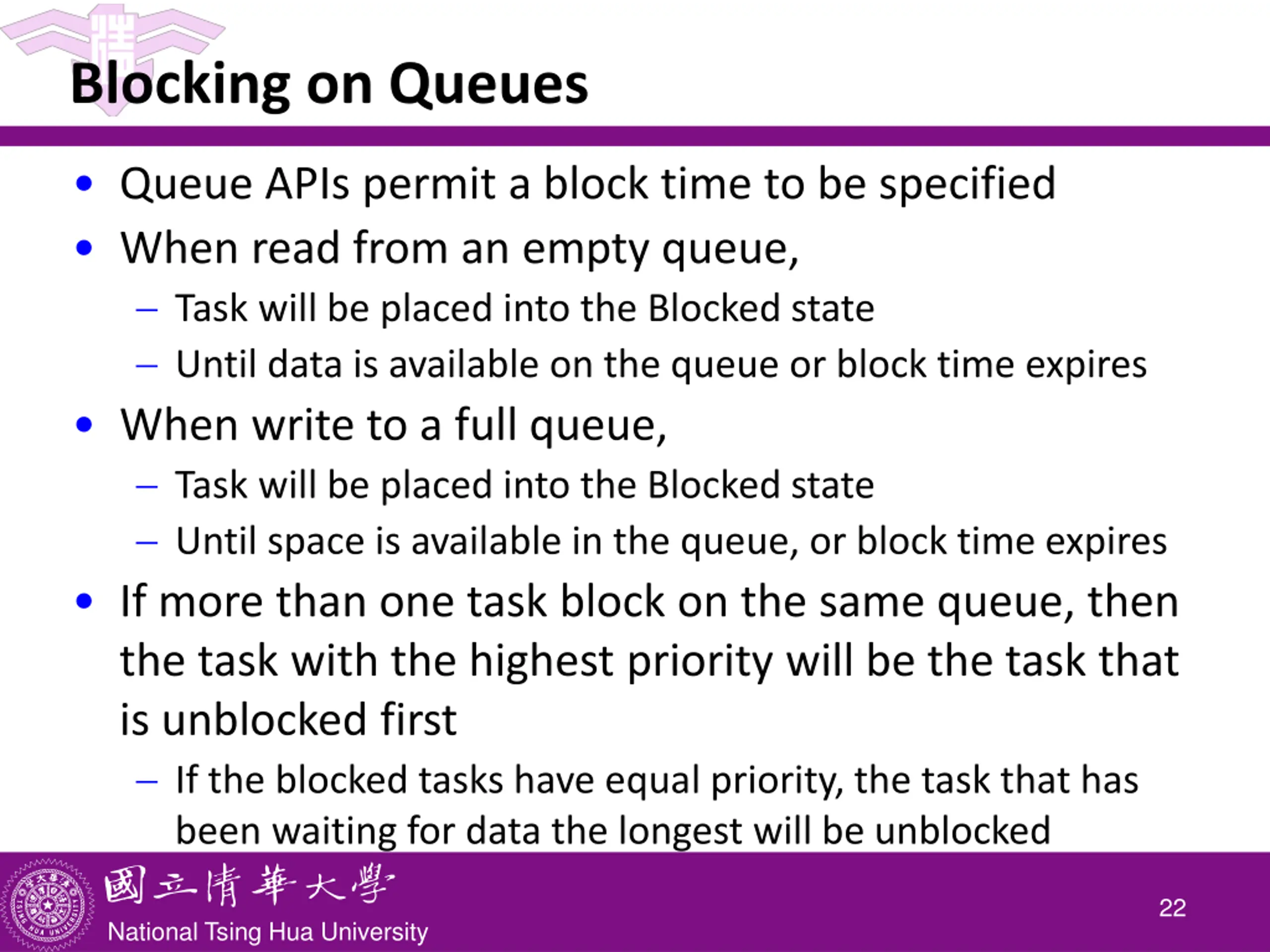 Blocking on Queues

• Queue APIs permit a block time to be specified
• When read from an empty queue,
– Task will be placed into the Blocked state
– Until data is available on the queue or block time expires
• When write to a full queue,
– Task will be placed into the Blocked state
– Until space is available in the queue, or block time expires
• If more than one task block on the same queue, then the task with the highest priority will be the task that is unblocked first
– If the blocked tasks have equal priority, the task that has been waiting for data the longest will be unblocked

國立清華大學
National Tsing Hua University

22